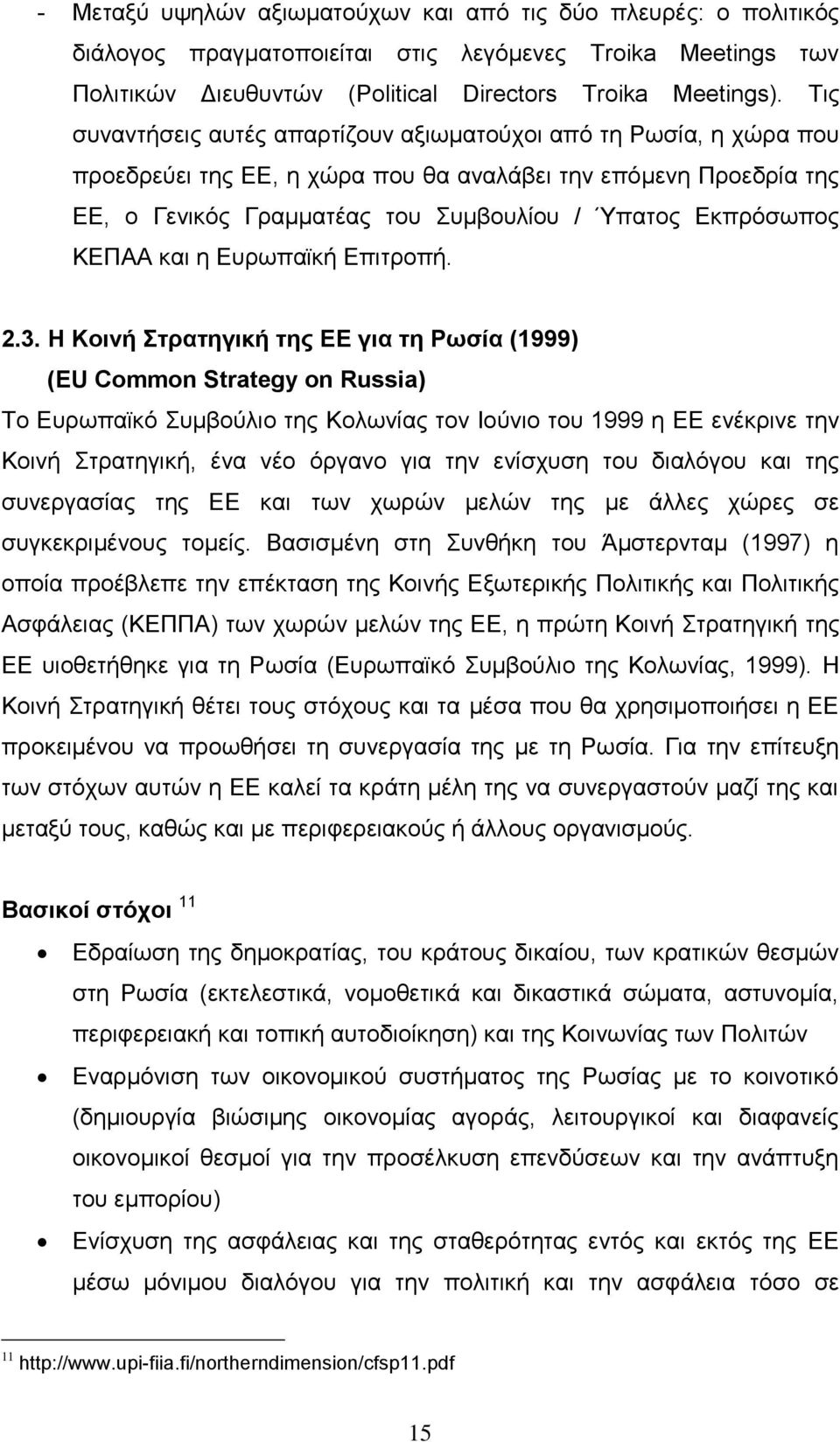 - Μεταξύ υψηλών αξιωματούχων και από τις δύο πλευρές: ο πολιτικός διάλογος πραγματοποιείται στις λεγόμενες Troika Meetings των Πολιτικών Διευθυντών (Political Directors Troika Meetings). Τις συναντήσεις αυτές απαρτίζουν αξιωματούχοι από τη Ρωσία, η χώρα που προεδρεύει της ΕΕ, η χώρα που θα αναλάβει την επόμενη Προεδρία της ΕΕ, ο Γενικός Γραμματέας του Συμβουλίου / Ύπατος Εκπρόσωπος ΚΕΠΑΑ και η Ευρωπαϊκή Επιτροπή.

2.3. Η Κοινή Στρατηγική της ΕΕ για τη Ρωσία (1999) (EU Common Strategy on Russia)

Το Ευρωπαϊκό Συμβούλιο της Κολωνίας τον Ιούνιο του 1999 η ΕΕ ενέκρινε την Κοινή Στρατηγική, ένα νέο όργανο για την ενίσχυση του διαλόγου και της συνεργασίας της ΕΕ και των χωρών μελών της με άλλες χώρες σε συγκεκριμένους τομείς. Βασισμένη στη Συνθήκη του Άμστερνταμ (1997) η οποία προέβλεπε την επέκταση της Κοινής Εξωτερικής Πολιτικής και Πολιτικής Ασφάλειας (ΚΕΠΠΑ) των χωρών μελών της ΕΕ, η πρώτη Κοινή Στρατηγική της ΕΕ υιοθετήθηκε για τη Ρωσία (Ευρωπαϊκό Συμβούλιο της Κολωνίας, 1999). Η Κοινή Στρατηγική θέτει τους στόχους και τα μέσα που θα χρησιμοποιήσει η ΕΕ προκειμένου να προωθήσει τη συνεργασία της με τη Ρωσία. Για την επίτευξη των στόχων αυτών η ΕΕ καλεί τα κράτη μέλη της να συνεργαστούν μαζί της και μεταξύ τους, καθώς και με περιφερειακούς ή άλλους οργανισμούς.

Βασικοί στόχοι $^{11}$

• Εδραίωση της δημοκρατίας, του κράτους δικαίου, των κρατικών θεσμών στη Ρωσία (εκτελεστικά, νομοθετικά και δικαστικά σώματα, αστυνομία, περιφερειακή και τοπική αυτοδιοίκηση) και της Κοινωνίας των Πολιτών

• Εναρμόνιση των οικονομικού συστήματος της Ρωσίας με το κοινοτικό (δημιουργία βιώσιμης οικονομίας αγοράς, λειτουργικοί και διαφανείς οικονομικοί θεσμοί για την προσέλκυση επενδύσεων και την ανάπτυξη του εμπορίου)

• Ενίσχυση της ασφάλειας και της σταθερότητας εντός και εκτός της ΕΕ μέσω μόνιμου διαλόγου για την πολιτική και την ασφάλεια τόσο σε

$^{11}$ http://www.upi-fiia.fi/northerndimension/cfsp11.pdf

15